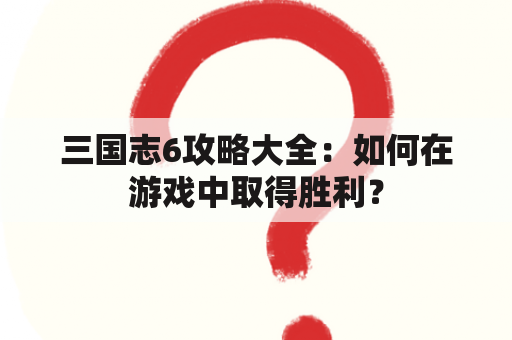 三国志6攻略大全：如何在游戏中取得胜利？